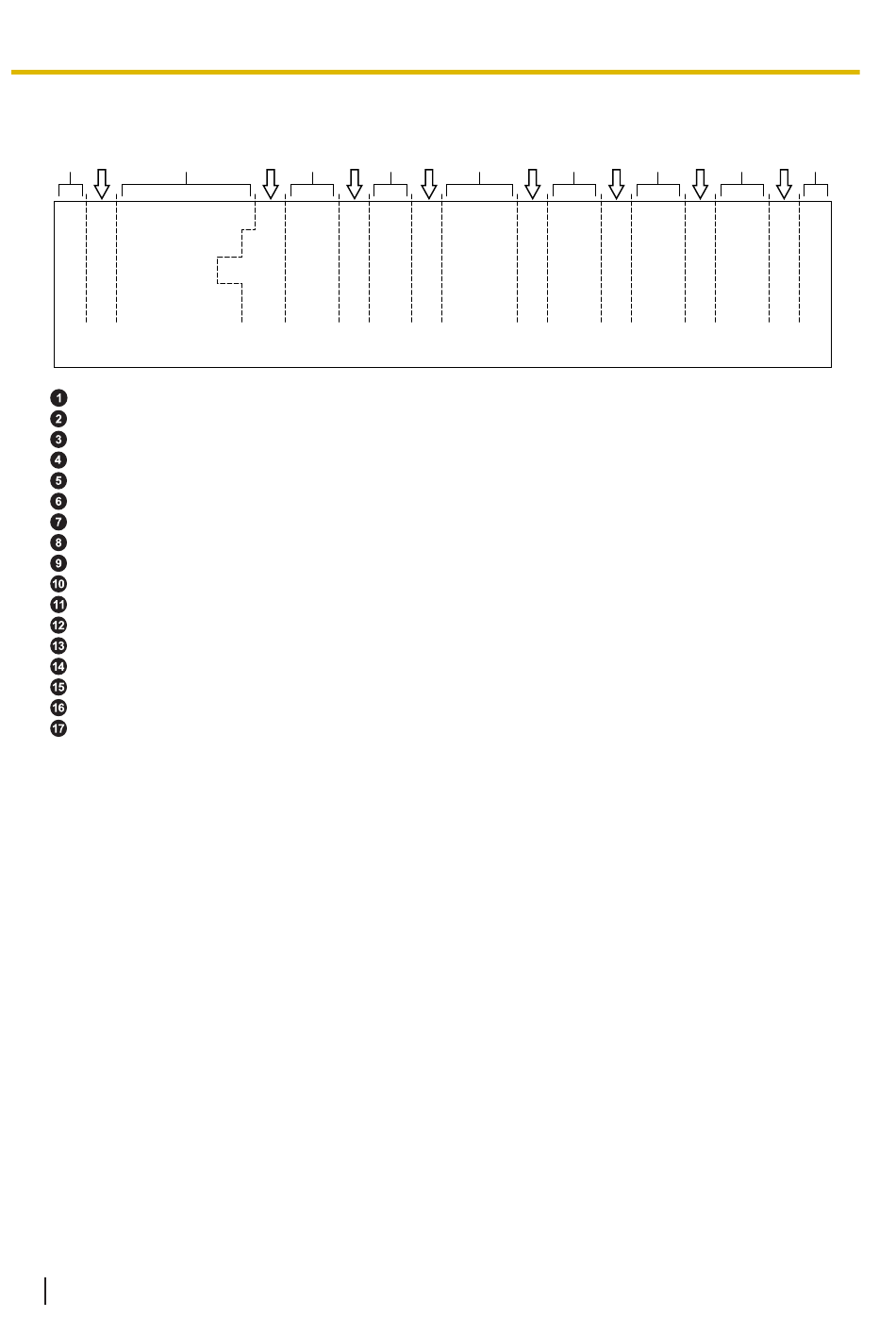 1
2
3
4
5
6
7
8
9
10
11
12
13
14
15
16
17